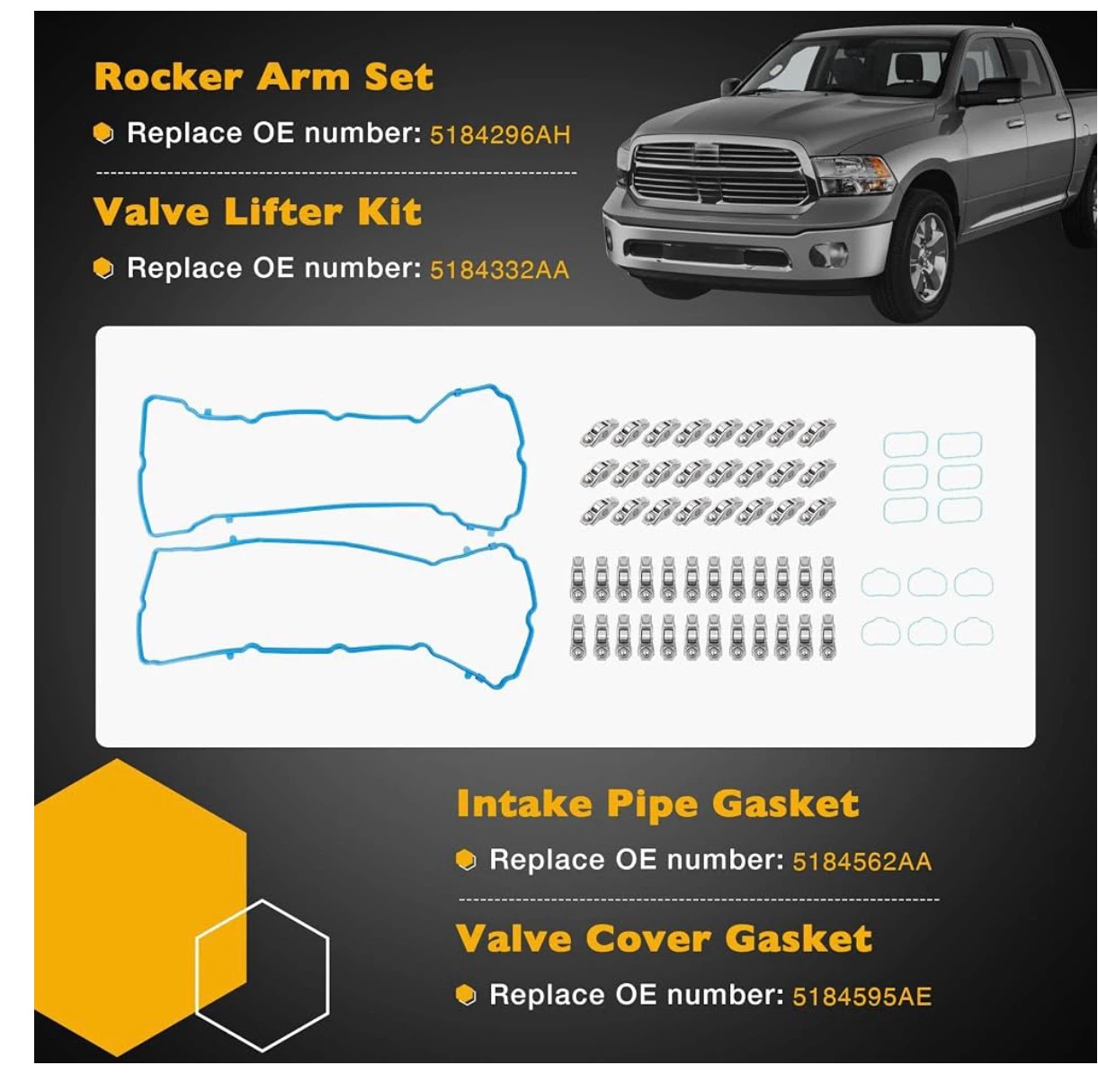 Rocker Arm Set

Replace OE number: 5184296AH

Valve Lifter Kit

Replace OE number: 5184332AA

Intake Pipe Gasket

Replace OE number: 5184562AA

Valve Cover Gasket

Replace OE number: 5184595AE